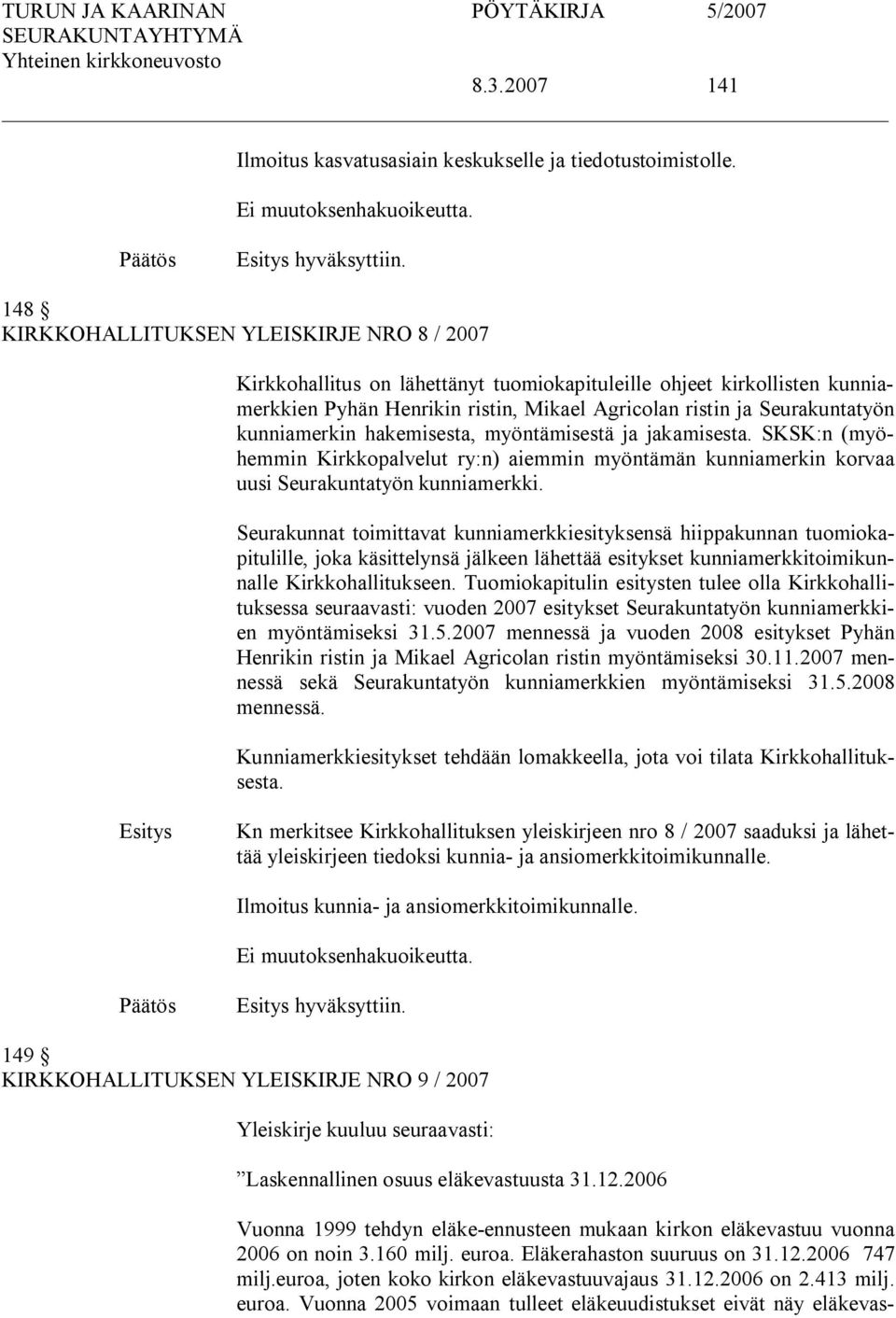 TURUN JA KAARINAN SEURAKUNTAYHTYMÄ Yhteinen kirkkoneuvosto
PÖYTÄKIRJA 5/2007
8.3.2007 141

Ilmoitus kasvatusasiain keskukselle ja tiedotustoimistolle.

Ei muutoksenhakuoikeutta.

Päätös Esitys hyväksyttiin.

148 §
KIRKKOHALLITUKSEN YLEISKIRJE NRO 8 / 2007

Kirkkohallitus on lähettänyt tuomiokapituleille ohjeet kirkollisten kunniamerkkien Pyhän Henrikin ristin, Mikael Agricolan ristin ja Seurakuntatyön kunniamerkin hakemisesta, myöntämisestä ja jakamisesta. SKSK:n (myöhemmin Kirkkopalvelut ry:n) aiemmin myöntämän kunniamerkin korvaa uusi Seurakuntatyön kunniamerkki.

Seurakunnat toimittavat kunniamerkkiesityksensä hiippakunnan tuomiokapitulille, joka käsittelynsä jälkeen lähettää esitykset kunniamerkkitoimikunnalle Kirkkohallitukseen. Tuomiokapitulin esitysten tulee olla Kirkkohallituksessa seuraavasti: vuoden 2007 esitykset Seurakuntatyön kunniamerkkien myöntämiseksi 31.5.2007 mennessä ja vuoden 2008 esitykset Pyhän Henrikin ristin ja Mikael Agricolan ristin myöntämiseksi 30.11.2007 mennessä sekä Seurakuntatyön kunniamerkkien myöntämiseksi 31.5.2008 mennessä.

Kunniamerkkiesitykset tehdään lomakkeella, jota voi tilata Kirkkohallituksesta.

Esitys Kn merkitsee Kirkkohallituksen yleiskirjeen nro 8 / 2007 saaduksi ja lähettää yleiskirjeen tiedoksi kunnia- ja ansiomerkkitoimikunnalle.

Ilmoitus kunnia- ja ansiomerkkitoimikunnalle.

Ei muutoksenhakuoikeutta.

Päätös Esitys hyväksyttiin.

149 §
KIRKKOHALLITUKSEN YLEISKIRJE NRO 9 / 2007

Yleiskirje kuuluu seuraavasti:

”Laskennallinen osuus eläkevastuusta 31.12.2006

Vuonna 1999 tehdyn eläke-ennusteen mukaan kirkon eläkevastuu vuonna 2006 on noin 3.160 milj. euroa. Eläkerahaston suuruus on 31.12.2006 747 milj.euroa, joten koko kirkon eläkevastuuvajaus 31.12.2006 on 2.413 milj. euroa. Vuonna 2005 voimaan tulleet eläkeuudistukset eivät näy eläkevas-